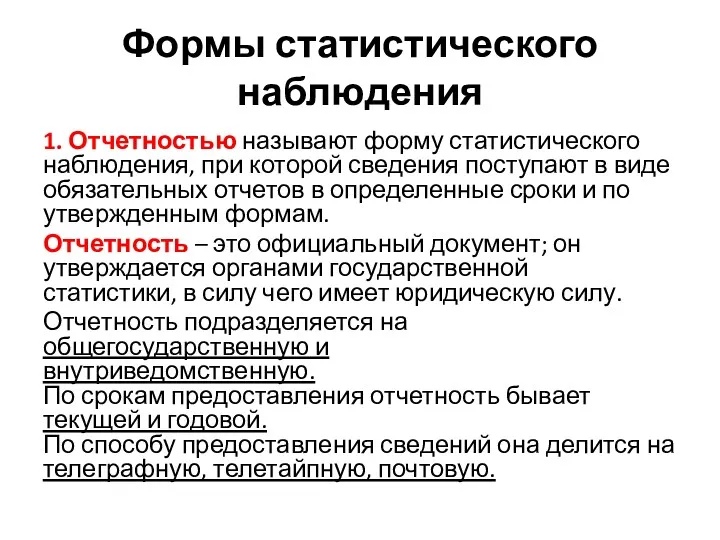 Формы статистического наблюдения

1. Отчетностью называют форму статистического наблюдения, при которой сведения поступают в виде обязательных отчетов в определенные сроки и по утвержденным формам.

Отчетность – это официальный документ; он утверждается органами государственной статистики, в силу чего имеет юридическую силу.

Отчетность подразделяется на общегосударственную и внутриведомственную.
По срокам предоставления отчетность бывает текущей и годовой.
По способу предоставления сведений она делится на телеграфную, телетайпную, почтовую.